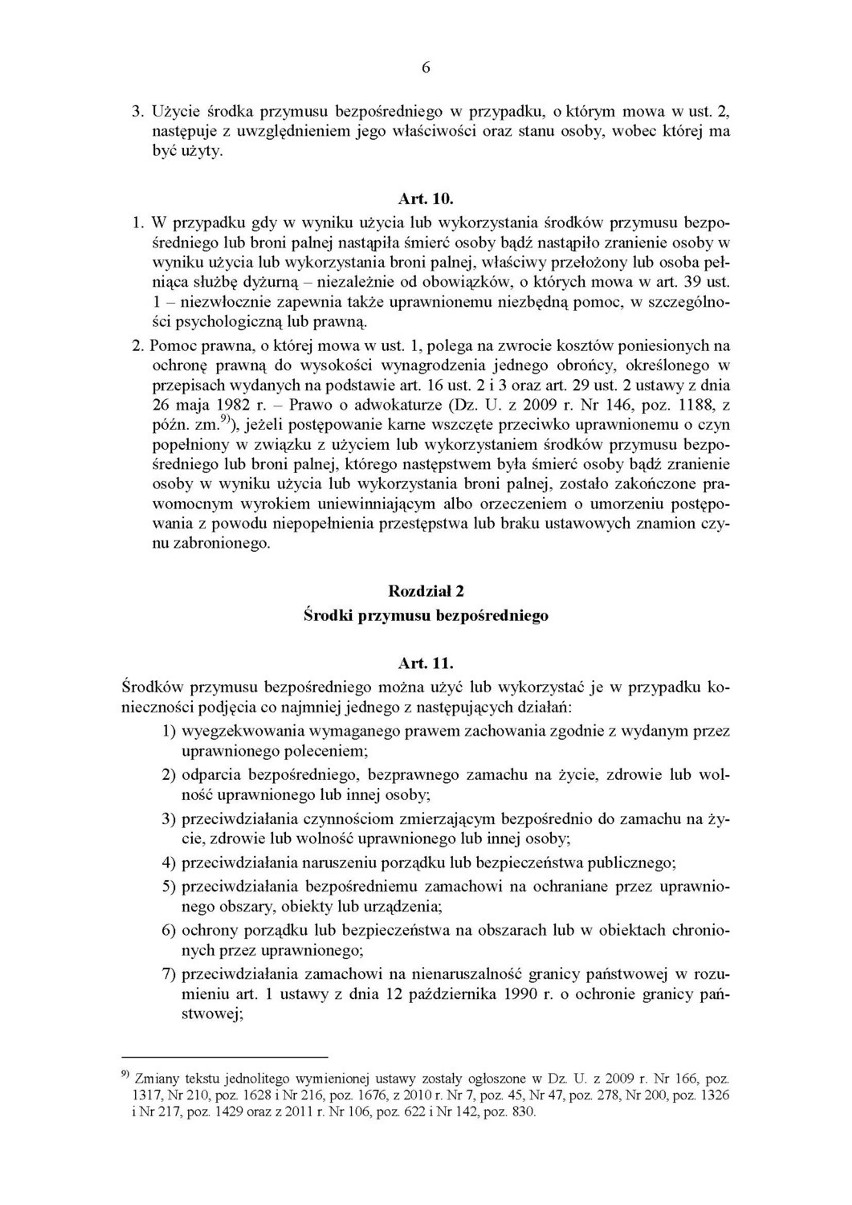 6

3. Użycie środka przymusu bezpośredniego w przypadku, o którym mowa w ust. 2, następuje z uwzględnieniem jego właściwości oraz stanu osoby, wobec której ma być użyty.

Art. 10.

1. W przypadku gdy w wyniku użycia lub wykorzystania środków przymusu bezpośredniego lub broni palnej nastąpiła śmierć osoby bądź nastąpiło zranienie osoby w wyniku użycia lub wykorzystania broni palnej, właściwy przełożony lub osoba pełniąca służbę dyżurną – niezależnie od obowiązków, o których mowa w art. 39 ust. 1 – niezwłocznie zapewnia także uprawnionemu niezbędną pomoc, w szczególności psychologiczną lub prawną.

2. Pomoc prawna, o której mowa w ust. 1, polega na zwrocie kosztów poniesionych na ochronę prawną do wysokości wynagrodzenia jednego obrońcy, określonego w przepisach wydanych na podstawie art. 16 ust. 2 i 3 oraz art. 29 ust. 2 ustawy z dnia 26 maja 1982 r. – Prawo o adwokaturze (Dz. U. z 2009 r. Nr 146, poz. 1188, z późn. zm.$^{9)}$), jeżeli postępowanie karne wszczęte przeciwko uprawnionemu o czyn popełniony w związku z użyciem lub wykorzystaniem środków przymusu bezpośredniego lub broni palnej, którego następstwem była śmierć osoby bądź zranienie osoby w wyniku użycia lub wykorzystania broni palnej, zostało zakończone prawomocnym wyrokiem uniewinniającym albo orzeczeniem o umorzeniu postępowania z powodu niepopełnienia przestępstwa lub braku ustawowych znamion czynu zabronionego.

Rozdział 2
Środki przymusu bezpośredniego

Art. 11.

Środków przymusu bezpośredniego można użyć lub wykorzystać je w przypadku konieczności podjęcia co najmniej jednego z następujących działań:
1) wyegzekwowania wymaganego prawem zachowania zgodnie z wydanym przez uprawnionego poleceniem;
2) odparcia bezpośredniego, bezprawnego zamachu na życie, zdrowie lub wolność uprawnionego lub innej osoby;
3) przeciwdziałania czynnościom zmierzającym bezpośrednio do zamachu na życie, zdrowie lub wolność uprawnionego lub innej osoby;
4) przeciwdziałania naruszeniu porządku lub bezpieczeństwa publicznego;
5) przeciwdziałania bezpośredniemu zamachowi na ochraniane przez uprawnionego obszary, obiekty lub urządzenia;
6) ochrony porządku lub bezpieczeństwa na obszarach lub w obiektach chronionych przez uprawnionego;
7) przeciwdziałania zamachowi na nienaruszalność granicy państwowej w rozumieniu art. 1 ustawy z dnia 12 października 1990 r. o ochronie granicy państwowej;

$^{9)}$ Zmiany tekstu jednolitego wymienionej ustawy zostały ogłoszone w Dz. U. z 2009 r. Nr 166, poz. 1317, Nr 210, poz. 1628 i Nr 216, poz. 1676, z 2010 r. Nr 7, poz. 45, Nr 47, poz. 278, Nr 200, poz. 1326 i Nr 217, poz. 1429 oraz z 2011 r. Nr 106, poz. 622 i Nr 142, poz. 830.